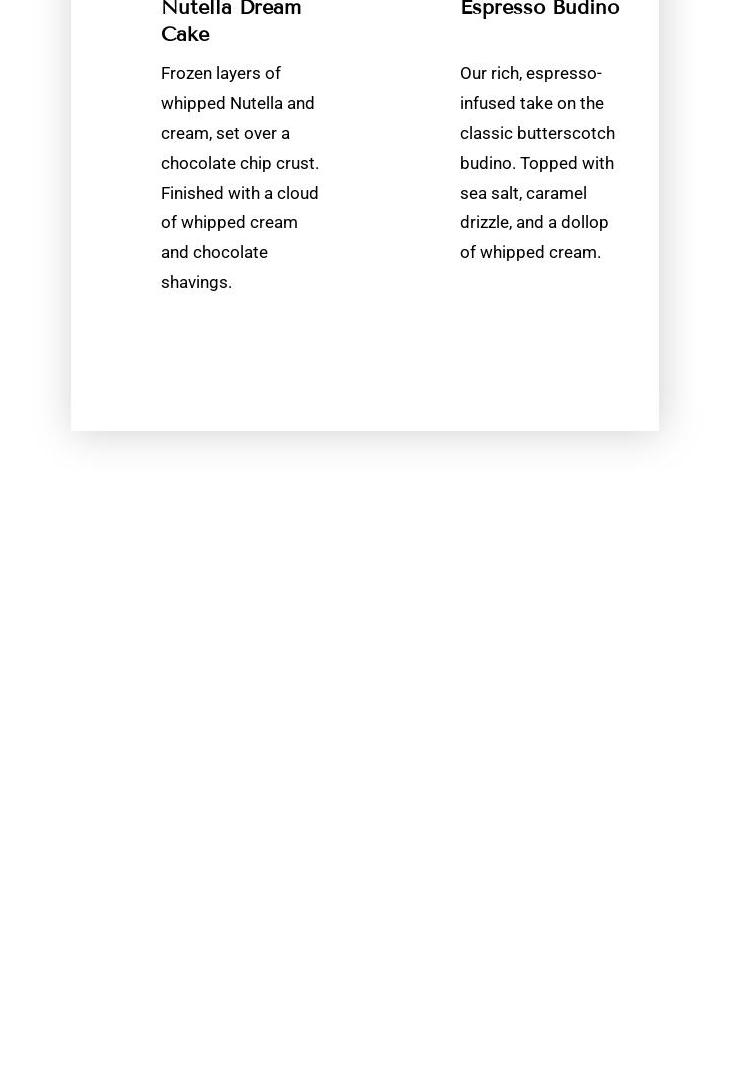 Nutella Dream Cake

Frozen layers of whipped Nutella and cream, set over a chocolate chip crust. Finished with a cloud of whipped cream and chocolate shavings.

Espresso Budino

Our rich, espresso-infused take on the classic butterscotch budino. Topped with sea salt, caramel drizzle, and a dollop of whipped cream.